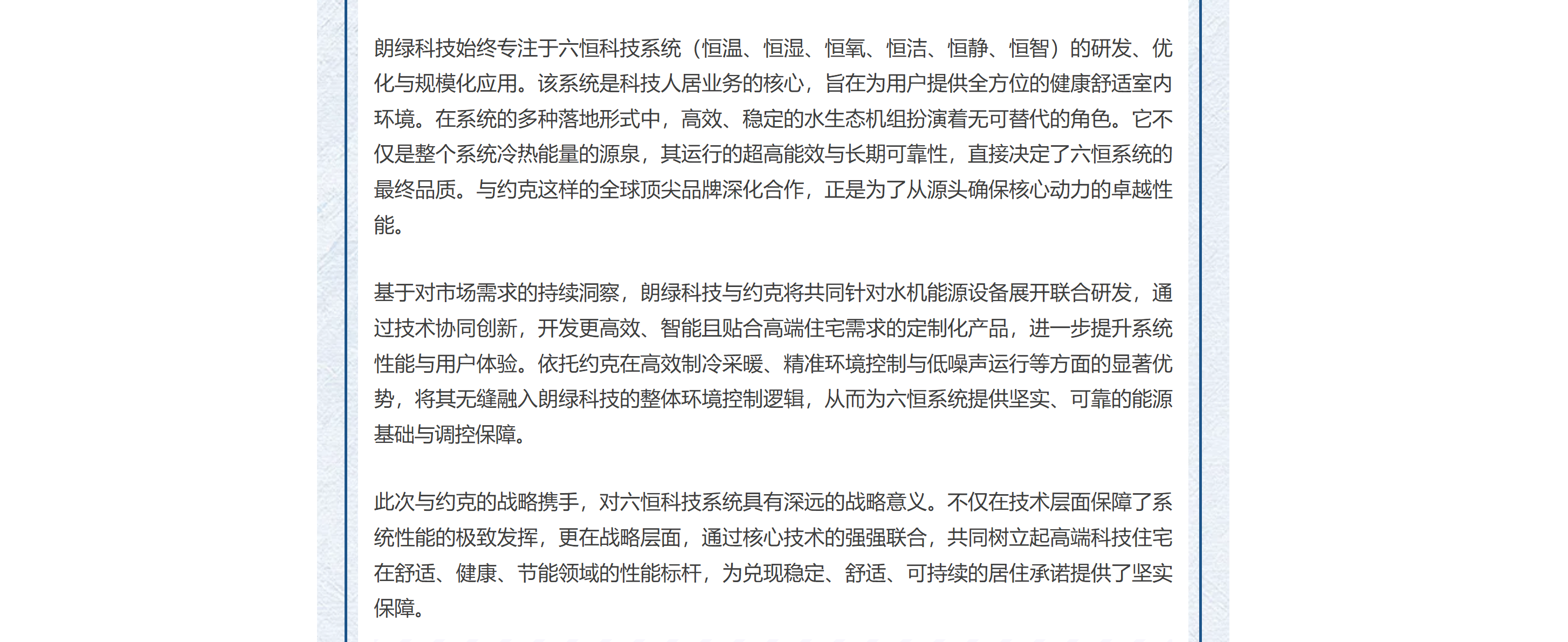 朗绿科技始终专注于六恒科技系统（恒温、恒湿、恒氧、恒洁、恒静、恒智）的研发、优化与规模化应用。该系统是科技人居业务的核心，旨在为用户提供全方位的健康舒适室内环境。在系统的多种落地形式中，高效、稳定的水生态机组扮演着无可替代的角色。它不仅是整个系统冷热能量的源泉，其运行的超高能效与长期可靠性，直接决定了六恒系统的最终品质。与约克这样的全球顶尖品牌深化合作，正是为了从源头确保核心动力的卓越性能。

基于对市场需求的持续洞察，朗绿科技与约克将共同针对水机能源设备展开联合研发，通过技术协同创新，开发更高效、智能且贴合高端住宅需求的定制化产品，进一步提升系统性能与用户体验。依托约克在高效制冷采暖、精准环境控制与低噪声运行等方面的显著优势，将其无缝融入朗绿科技的整体环境控制逻辑，从而为六恒系统提供坚实、可靠的能源基础与调控保障。

此次与约克的战略携手，对六恒科技系统具有深远的战略意义。不仅在技术层面保障了系统性能的极致发挥，更在战略层面，通过核心技术的强强联合，共同树立起高端科技住宅在舒适、健康、节能领域的性能标杆，为兑现稳定、舒适、可持续的居住承诺提供了坚实保障。